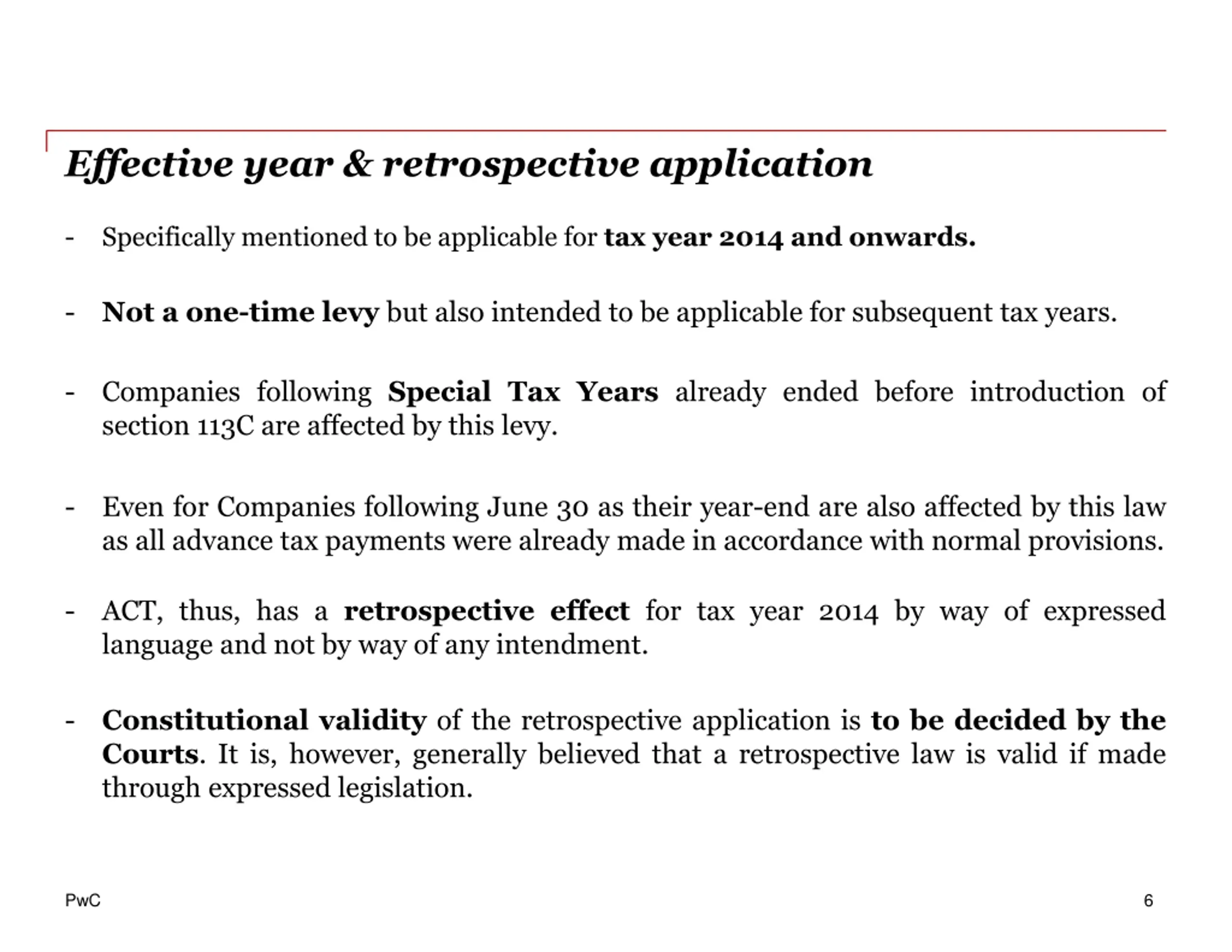 Effective year & retrospective application

- Specifically mentioned to be applicable for tax year 2014 and onwards.

- Not a one-time levy but also intended to be applicable for subsequent tax years.

- Companies following Special Tax Years already ended before introduction of section 113C are affected by this levy.

- Even for Companies following June 30 as their year-end are also affected by this law as all advance tax payments were already made in accordance with normal provisions.

- ACT, thus, has a retrospective effect for tax year 2014 by way of expressed language and not by way of any intendment.

- Constitutional validity of the retrospective application is to be decided by the Courts. It is, however, generally believed that a retrospective law is valid if made through expressed legislation.

PwC

6